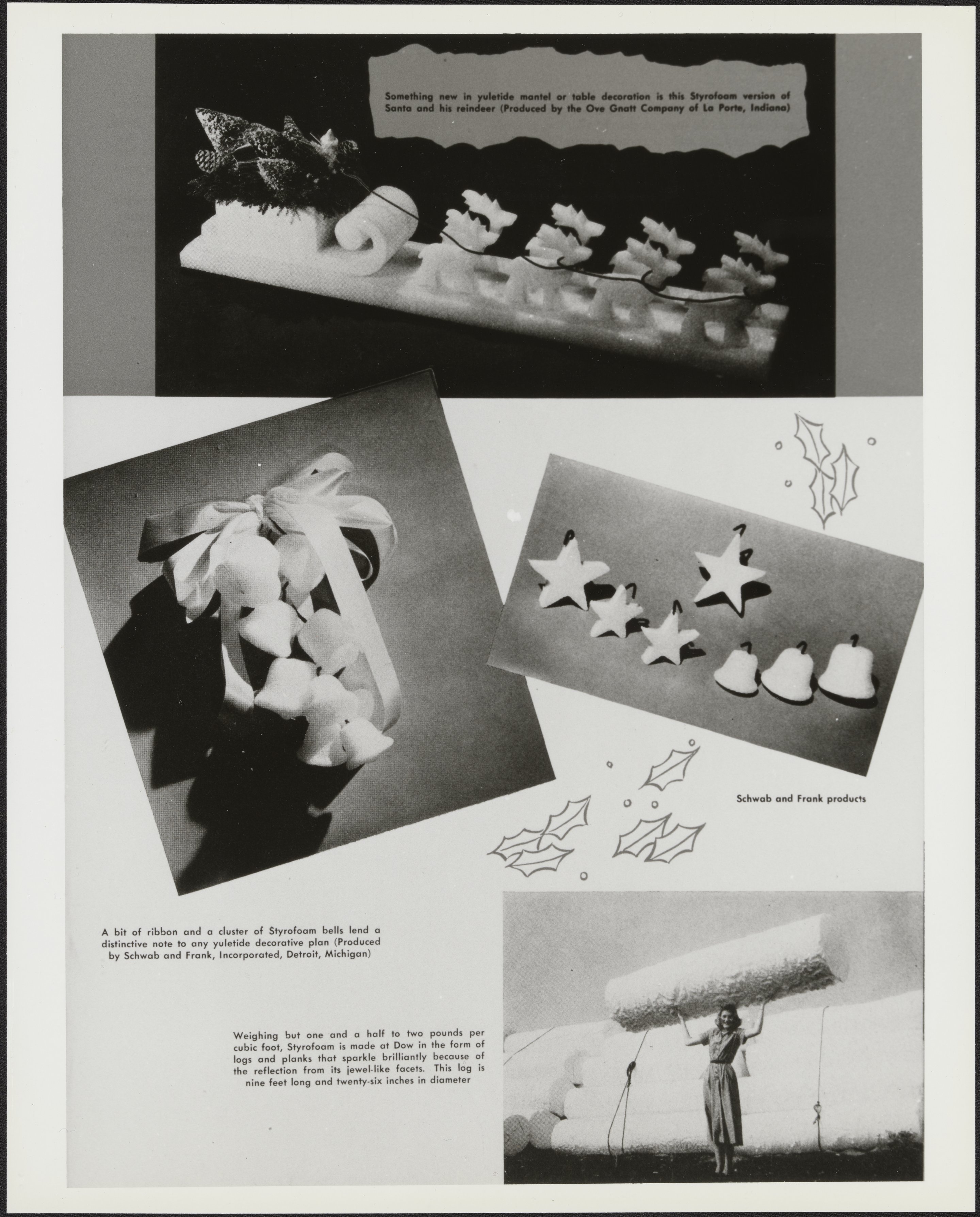 Something new in yuletide mantel or table decoration is this Styrofoam version of Santa and his reindeer (Produced by the Ove Gnatt Company of La Porte, Indiana)

Schwab and Frank products

A bit of ribbon and a cluster of Styrofoam bells lend a distinctive note to any yuletide decorative plan (Produced by Schwab and Frank, Incorporated, Detroit, Michigan)

Weighing but one and a half to two pounds per cubic foot, Styrofoam is made at Dow in the form of logs and planks that sparkle brilliantly because of the reflection from its jewel-like facets. This log is nine feet long and twenty-six inches in diameter